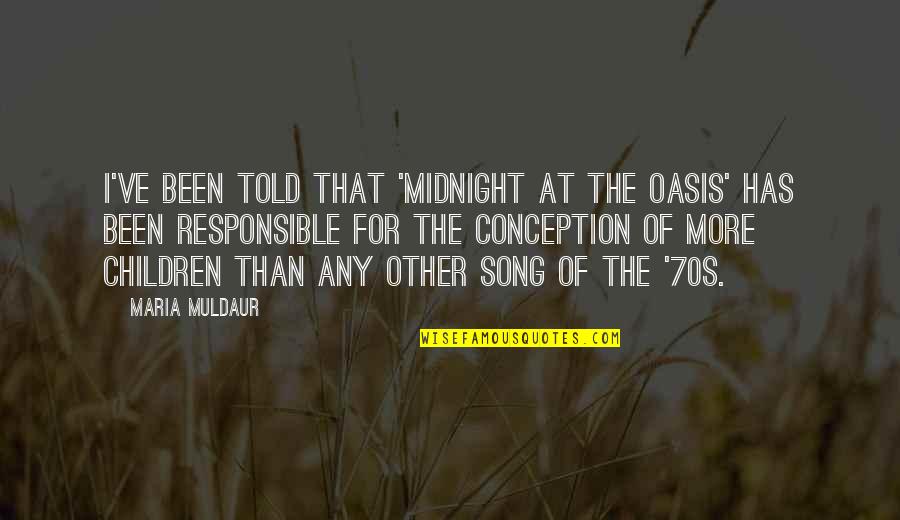 I'VE BEEN TOLD THAT 'MIDNIGHT AT THE OASIS' HAS BEEN RESPONSIBLE FOR THE CONCEPTION OF MORE CHILDREN THAN ANY OTHER SONG OF THE '70S.

MARIA MULDAUR

WISEFAMOUSQUOTES.COM